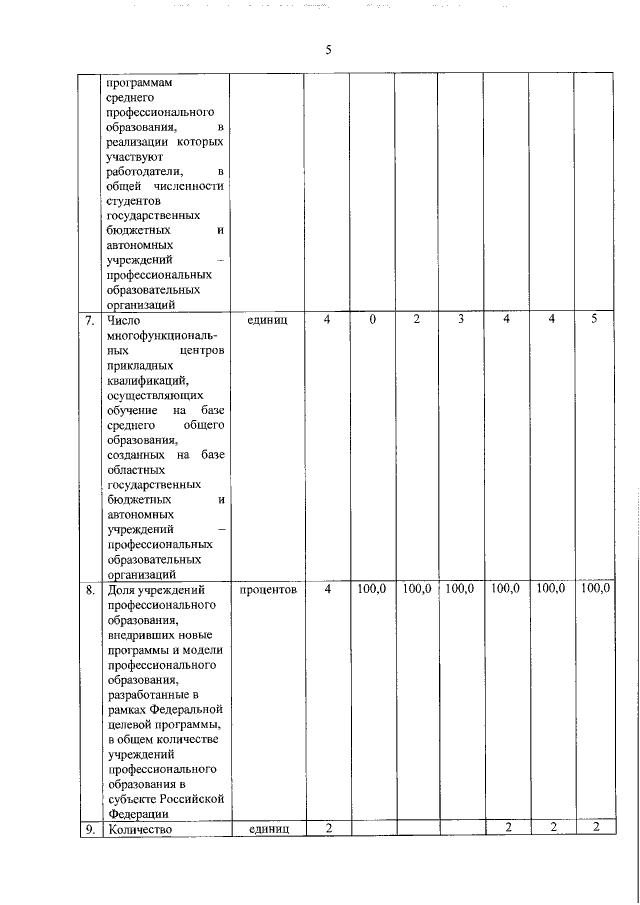 5

| | | | | | | | | |
|---|---|---|---|---|---|---|---|---|
| | программам среднего профессионального образования, в реализации которых участвуют работодатели, в общей численности студентов государственных бюджетных и автономных учреждений – профессиональных образовательных организаций | | | | | | | |
| 7. | Число многофункциональных центров прикладных квалификаций, осуществляющих обучение на базе среднего общего образования, созданных на базе областных государственных бюджетных и автономных учреждений – профессиональных образовательных организаций | единиц | 4 | 0 | 2 | 3 | 4 | 4 | 5 |
| 8. | Доля учреждений профессионального образования, внедривших новые программы и модели профессионального образования, разработанные в рамках Федеральной целевой программы, в общем количестве учреждений профессионального образования в субъекте Российской Федерации | процентов | 4 | 100,0 | 100,0 | 100,0 | 100,0 | 100,0 | 100,0 |
| 9. | Количество | единиц | 2 | | | | 2 | 2 | 2 |